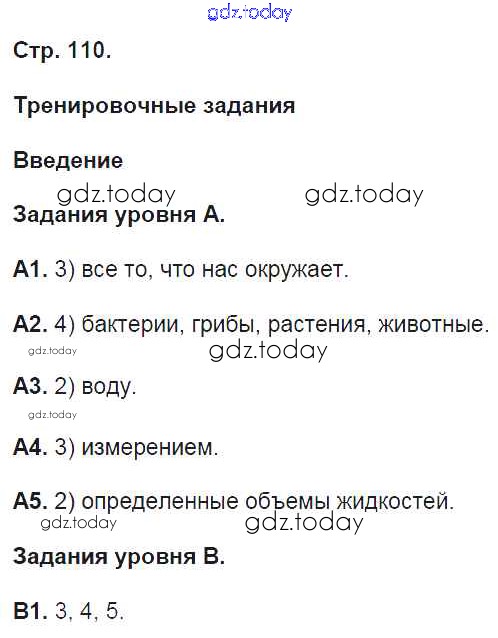 Стр. 110.

Тренировочные задания

Введение

Задания уровня А.

А1. 3) все то, что нас окружает.

А2. 4) бактерии, грибы, растения, животные.

А3. 2) воду.

А4. 3) измерением.

А5. 2) определенные объемы жидкостей.

Задания уровня В.

В1. 3, 4, 5.

gdz.today